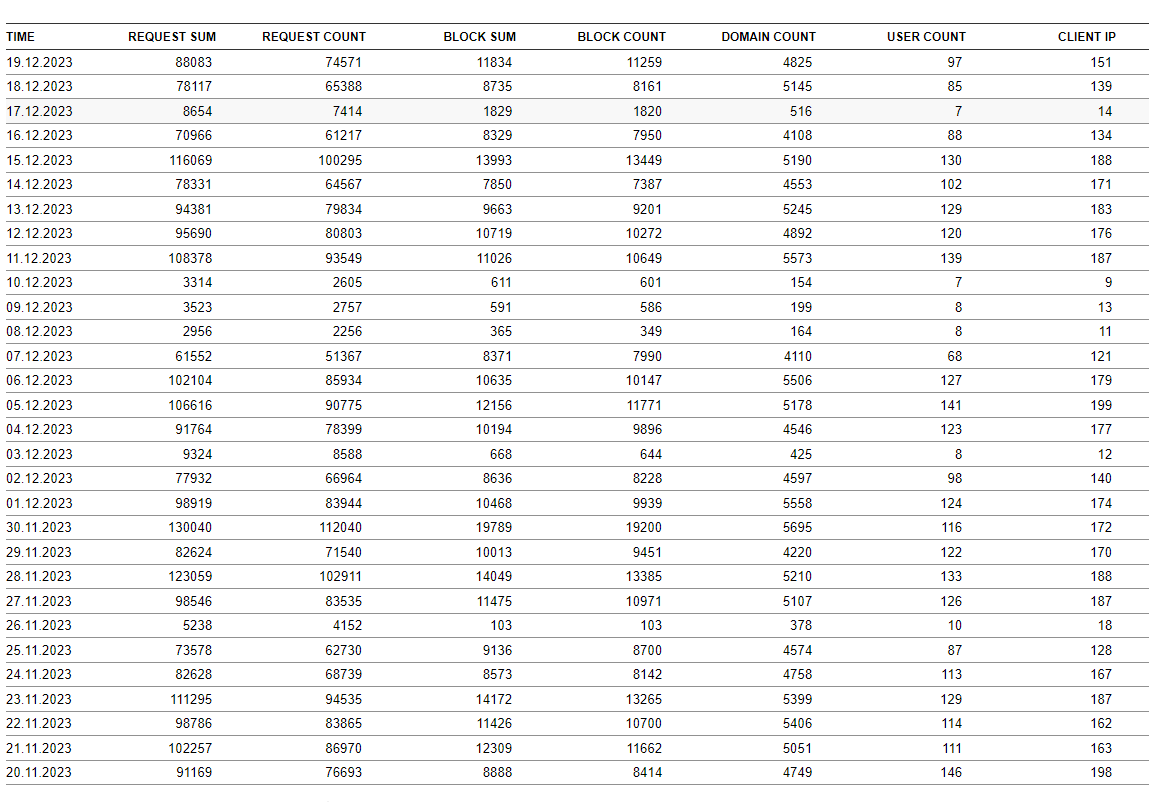 | TIME | REQUEST SUM | REQUEST COUNT | BLOCK SUM | BLOCK COUNT | DOMAIN COUNT | USER COUNT | CLIENT IP |
|---|---|---|---|---|---|---|---|
| 19.12.2023 | 88083 | 74571 | 11834 | 11259 | 4825 | 97 | 151 |
| 18.12.2023 | 78117 | 65388 | 8735 | 8161 | 5145 | 85 | 139 |
| 17.12.2023 | 8654 | 7414 | 1829 | 1820 | 516 | 7 | 14 |
| 16.12.2023 | 70966 | 61217 | 8329 | 7950 | 4108 | 88 | 134 |
| 15.12.2023 | 116069 | 100295 | 13993 | 13449 | 5190 | 130 | 188 |
| 14.12.2023 | 78331 | 64567 | 7850 | 7387 | 4553 | 102 | 171 |
| 13.12.2023 | 94381 | 79834 | 9663 | 9201 | 5245 | 129 | 183 |
| 12.12.2023 | 95690 | 80803 | 10719 | 10272 | 4892 | 120 | 176 |
| 11.12.2023 | 108378 | 93549 | 11026 | 10649 | 5573 | 139 | 187 |
| 10.12.2023 | 3314 | 2605 | 611 | 601 | 154 | 7 | 9 |
| 09.12.2023 | 3523 | 2757 | 591 | 586 | 199 | 8 | 13 |
| 08.12.2023 | 2956 | 2256 | 365 | 349 | 164 | 8 | 11 |
| 07.12.2023 | 61552 | 51367 | 8371 | 7990 | 4110 | 68 | 121 |
| 06.12.2023 | 102104 | 85934 | 10635 | 10147 | 5506 | 127 | 179 |
| 05.12.2023 | 106616 | 90775 | 12156 | 11771 | 5178 | 141 | 199 |
| 04.12.2023 | 91764 | 78399 | 10194 | 9896 | 4546 | 123 | 177 |
| 03.12.2023 | 9324 | 8588 | 668 | 644 | 425 | 8 | 12 |
| 02.12.2023 | 77932 | 66964 | 8636 | 8228 | 4597 | 98 | 140 |
| 01.12.2023 | 98919 | 83944 | 10468 | 9939 | 5558 | 124 | 174 |
| 30.11.2023 | 130040 | 112040 | 19789 | 19200 | 5695 | 116 | 172 |
| 29.11.2023 | 82624 | 71540 | 10013 | 9451 | 4220 | 122 | 170 |
| 28.11.2023 | 123059 | 102911 | 14049 | 13385 | 5210 | 133 | 188 |
| 27.11.2023 | 98546 | 83535 | 11475 | 10971 | 5107 | 126 | 187 |
| 26.11.2023 | 5238 | 4152 | 103 | 103 | 378 | 10 | 18 |
| 25.11.2023 | 73578 | 62730 | 9136 | 8700 | 4574 | 87 | 128 |
| 24.11.2023 | 82628 | 68739 | 8573 | 8142 | 4758 | 113 | 167 |
| 23.11.2023 | 111295 | 94535 | 14172 | 13265 | 5399 | 129 | 187 |
| 22.11.2023 | 98786 | 83865 | 11426 | 10700 | 5406 | 114 | 162 |
| 21.11.2023 | 102257 | 86970 | 12309 | 11662 | 5051 | 111 | 163 |
| 20.11.2023 | 91169 | 76693 | 8888 | 8414 | 4749 | 146 | 198 |